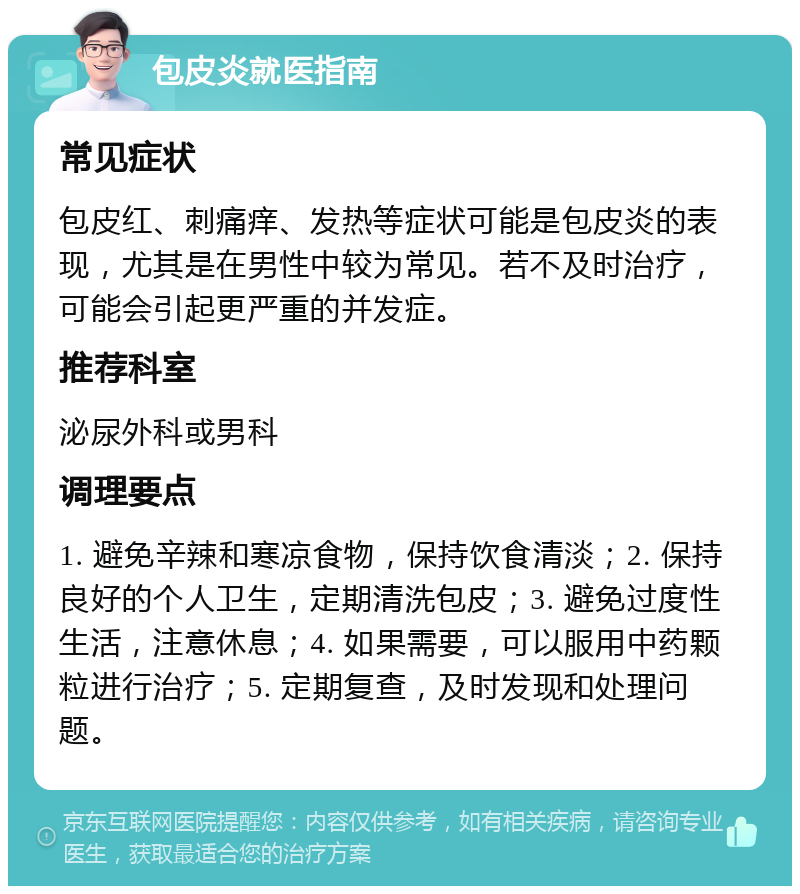 包皮炎就医指南

常见症状

包皮红、刺痛痒、发热等症状可能是包皮炎的表现，尤其是在男性中较为常见。若不及时治疗，可能会引起更严重的并发症。

推荐科室

泌尿外科或男科

调理要点

1. 避免辛辣和寒凉食物，保持饮食清淡；2. 保持良好的个人卫生，定期清洗包皮；3. 避免过度性生活，注意休息；4. 如果需要，可以服用中药颗粒进行治疗；5. 定期复查，及时发现和处理问题。

京东互联网医院提醒您：内容仅供参考，如有相关疾病，请咨询专业医生，获取最适合您的治疗方案